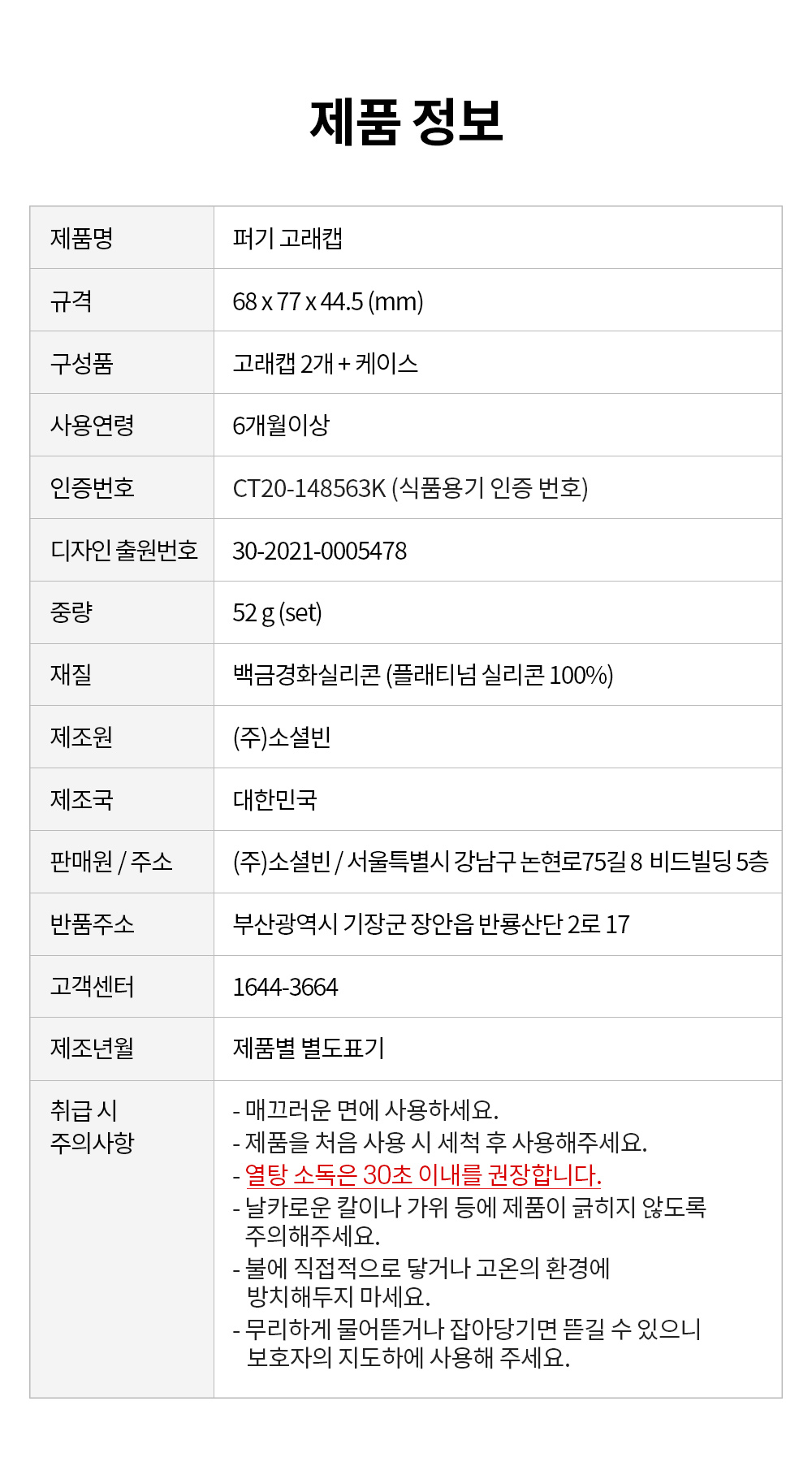 제품 정보

| 제품명 | 퍼기 고래캡 |
|---|---|
| 규격 | 68 x 77 x 44.5 (mm) |
| 구성품 | 고래캡 2개 + 케이스 |
| 사용연령 | 6개월이상 |
| 인증번호 | CT20-148563K (식품용기 인증 번호) |
| 디자인 출원번호 | 30-2021-0005478 |
| 중량 | 52 g (set) |
| 재질 | 백금경화실리콘 (플래티넘 실리콘 100%) |
| 제조원 | (주)소셜빈 |
| 제조국 | 대한민국 |
| 판매원 / 주소 | (주)소셜빈 / 서울특별시 강남구 논현로75길 8 비드빌딩 5층 |
| 반품주소 | 부산광역시 기장군 장안읍 반룡산단 2로 17 |
| 고객센터 | 1644-3664 |
| 제조년월 | 제품별 별도표기 |
| 취급 시 주의사항 | - 매끄러운 면에 사용하세요. - 제품을 처음 사용 시 세척 후 사용해주세요. - 열탕 소독은 30초 이내를 권장합니다. - 날카로운 칼이나 가위 등에 제품이 긁히지 않도록 주의해주세요. - 불에 직접적으로 닿거나 고온의 환경에 방치해두지 마세요. - 무리하게 물어뜯거나 잡아당기면 뜯길 수 있으니 보호자의 지도하에 사용해 주세요. |